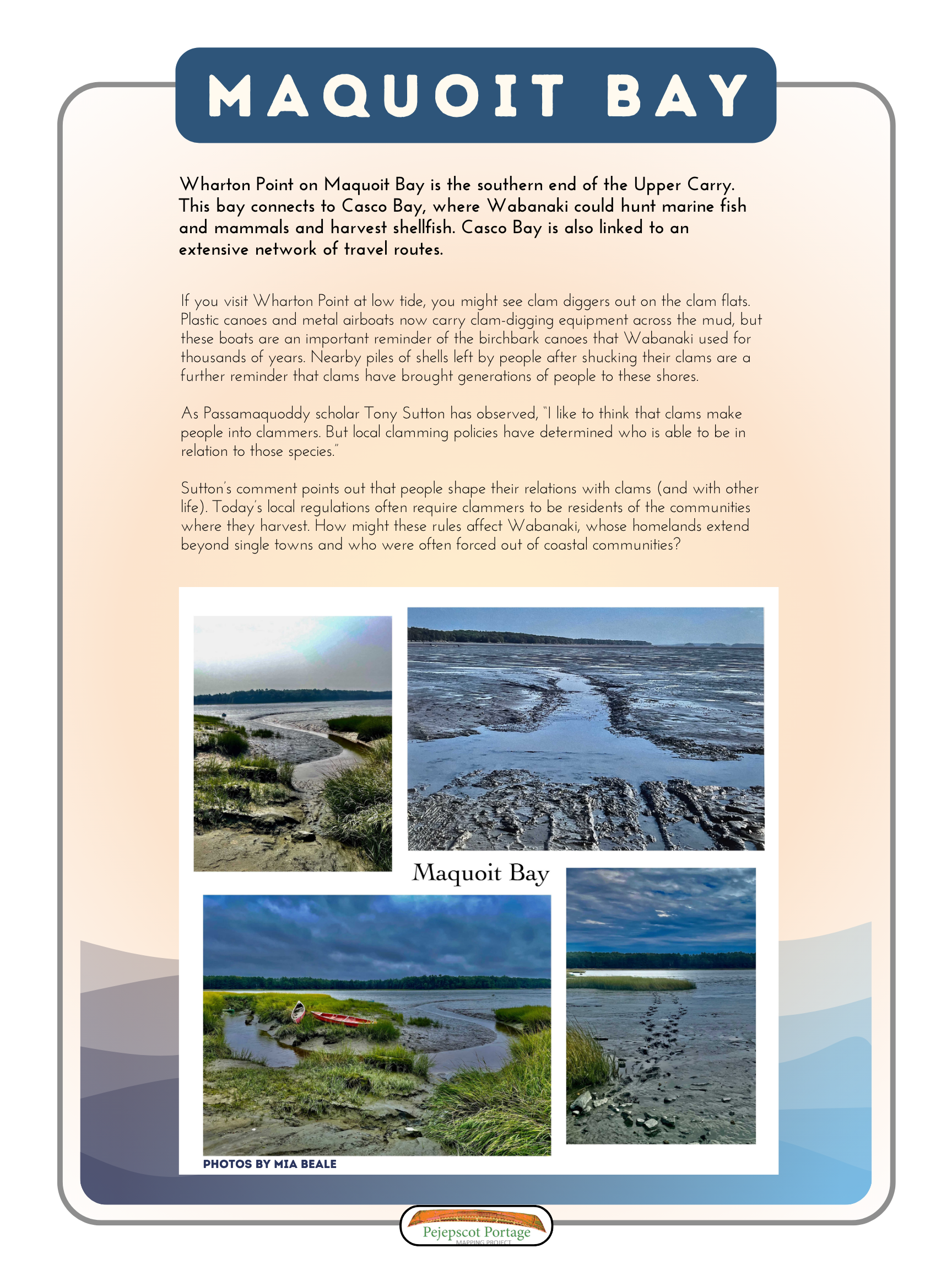 MAQUOIT BAY

Wharton Point on Maquoit Bay is the southern end of the Upper Carry. This bay connects to Casco Bay, where Wabanaki could hunt marine fish and mammals and harvest shellfish. Casco Bay is also linked to an extensive network of travel routes.

If you visit Wharton Point at low tide, you might see clam diggers out on the clam flats. Plastic canoes and metal airboats now carry clam-digging equipment across the mud, but these boats are an important reminder of the birchbark canoes that Wabanaki used for thousands of years. Nearby piles of shells left by people after shucking their clams are a further reminder that clams have brought generations of people to these shores.

As Passamaquoddy scholar Tony Sutton has observed, "I like to think that clams make people into clammers. But local clamming policies have determined who is able to be in relation to those species."

Sutton's comment points out that people shape their relations with clams (and with other life). Today's local regulations often require clammers to be residents of the communities where they harvest. How might these rules affect Wabanaki, whose homelands extend beyond single towns and who were often forced out of coastal communities?

Maquoit Bay

PHOTOS BY MIA BEALE

Pejepscot Portage
MAPPING PROJECT